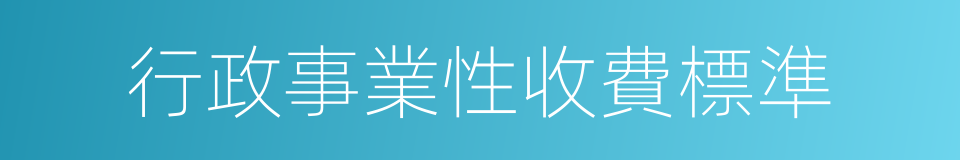 行政事業性收費標準